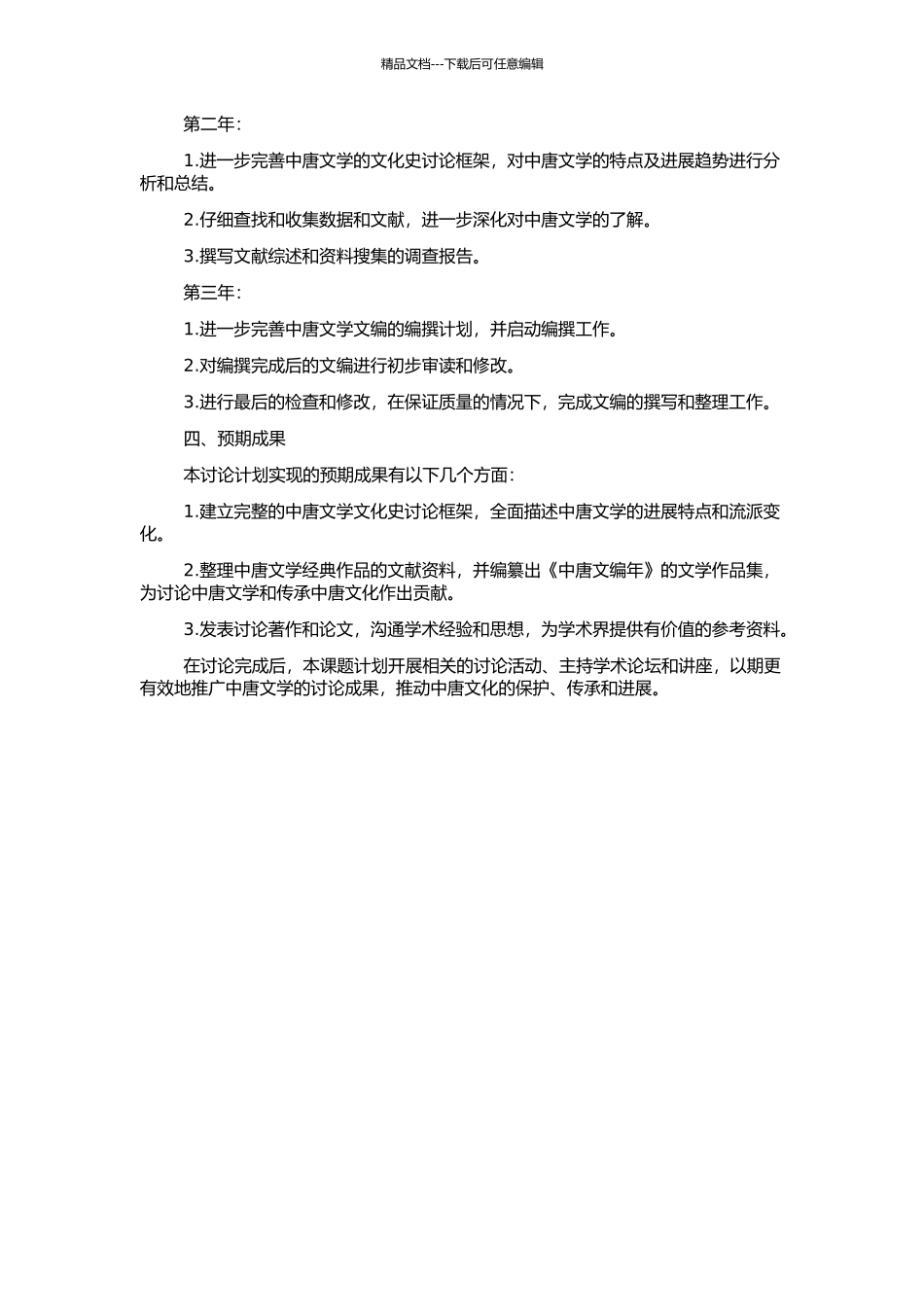 精品文档---下载后可任意编辑

第二年：

1.进一步完善中唐文学的文化史讨论框架，对中唐文学的特点及进展趋势进行分析和总结。

2.仔细查找和收集数据和文献，进一步深化对中唐文学的了解。

3.撰写文献综述和资料搜集的调查报告。

第三年：

1.进一步完善中唐文学文编的编撰计划，并启动编撰工作。

2.对编撰完成后的文编进行初步审读和修改。

3.进行最后的检查和修改，在保证质量的情况下，完成文编的撰写和整理工作。

四、预期成果

本讨论计划实现的预期成果有以下几个方面：

1.建立完整的中唐文学文化史讨论框架，全面描述中唐文学的进展特点和流派变化。

2.整理中唐文学经典作品的文献资料，并编纂出《中唐文编年》的文学作品集，为讨论中唐文学和传承中唐文化作出贡献。

3.发表讨论著作和论文，沟通学术经验和思想，为学术界提供有价值的参考资料。

在讨论完成后，本课题计划开展相关的讨论活动、主持学术论坛和讲座，以期更有效地推广中唐文学的讨论成果，推动中唐文化的保护、传承和进展。